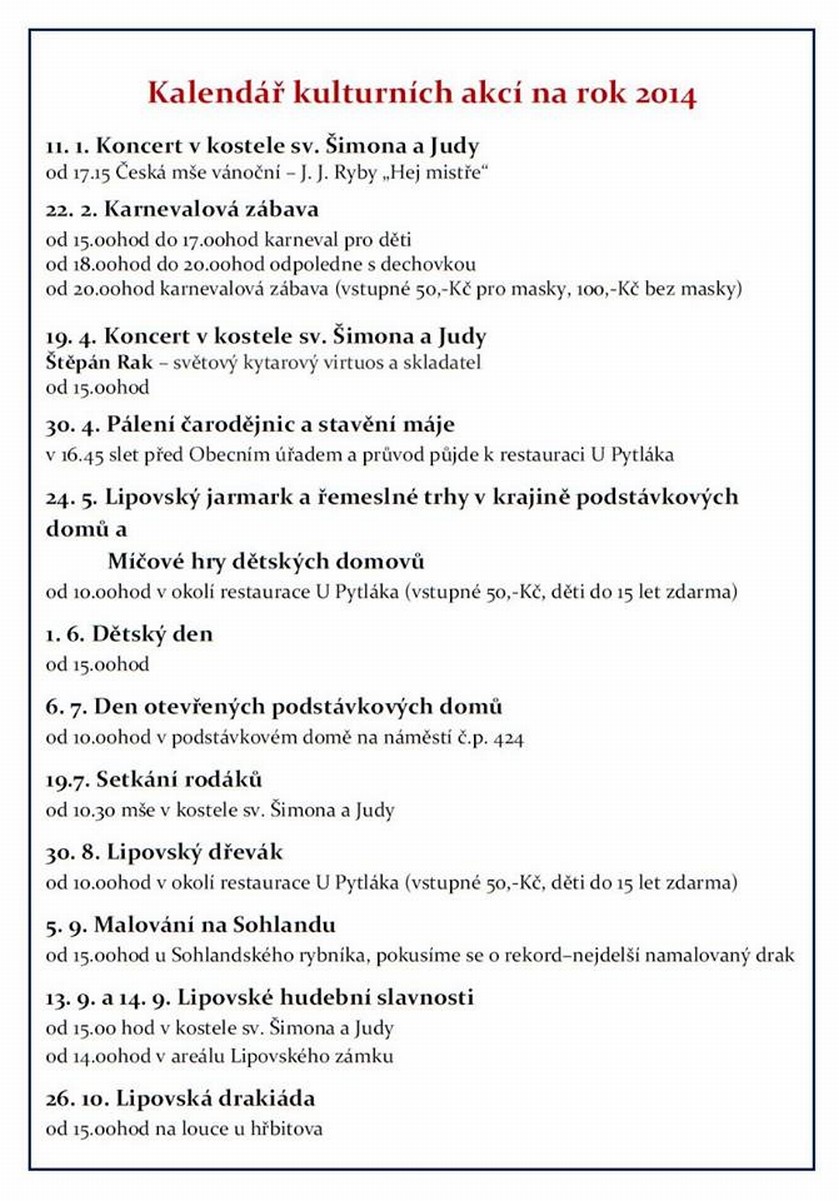 Kalendář kulturních akcí na rok 2014

11. 1. Koncert v kostele sv. Šimona a Judy
od 17.15 Česká mše vánoční – J. J. Ryby „Hej mistře“

22. 2. Karnevalová zábava
od 15.00hod do 17.00hod karneval pro děti
od 18.00hod do 20.00hod odpoledne s dechovkou
od 20.00hod karnevalová zábava (vstupné 50,-Kč pro masky, 100,-Kč bez masky)

19. 4. Koncert v kostele sv. Šimona a Judy
Štěpán Rak – světový kytarový virtuos a skladatel
od 15.00hod

30. 4. Pálení čarodějnic a stavění máje
v 16.45 slet před Obecním úřadem a průvod půjde k restauraci U Pytláka

24. 5. Lipovský jarmark a řemeslné trhy v krajině podstávkových domů a
Míčové hry dětských domovů
od 10.00hod v okolí restaurace U Pytláka (vstupné 50,-Kč, děti do 15 let zdarma)

1. 6. Dětský den
od 15.00hod

6. 7. Den otevřených podstávkových domů
od 10.00hod v podstávkovém domě na náměstí č.p. 424

19.7. Setkání rodáků
od 10.30 mše v kostele sv. Šimona a Judy

30. 8. Lipovský dřevák
od 10.00hod v okolí restaurace U Pytláka (vstupné 50,-Kč, děti do 15 let zdarma)

5. 9. Malování na Sohlandu
od 15.00hod u Sohlandského rybníka, pokusíme se o rekord–nejdelší namalovaný drak

13. 9. a 14. 9. Lipovské hudební slavnosti
od 15.00 hod v kostele sv. Šimona a Judy
od 14.00hod v areálu Lipovského zámku

26. 10. Lipovská drakiáda
od 15.00hod na louce u hřbitova